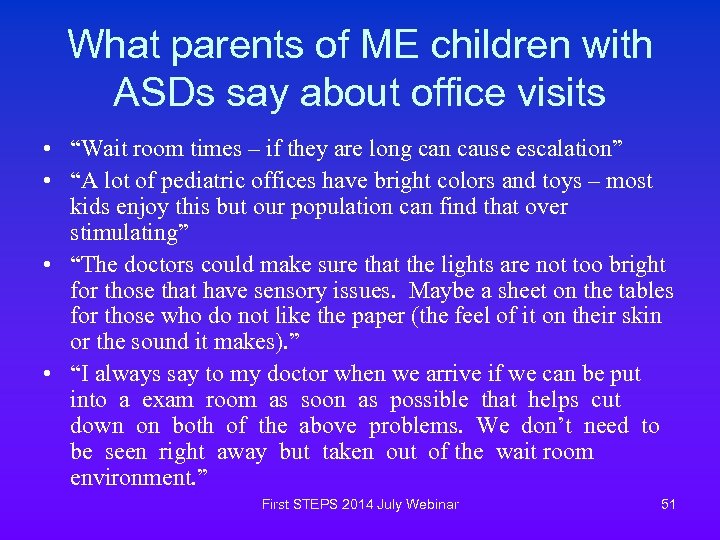 What parents of ME children with ASDs say about office visits

• "Wait room times – if they are long can cause escalation"
• "A lot of pediatric offices have bright colors and toys – most kids enjoy this but our population can find that over stimulating"
• "The doctors could make sure that the lights are not too bright for those that have sensory issues. Maybe a sheet on the tables for those who do not like the paper (the feel of it on their skin or the sound it makes)."
• "I always say to my doctor when we arrive if we can be put into a exam room as soon as possible that helps cut down on both of the above problems. We don't need to be seen right away but taken out of the wait room environment."

First STEPS 2014 July Webinar

51